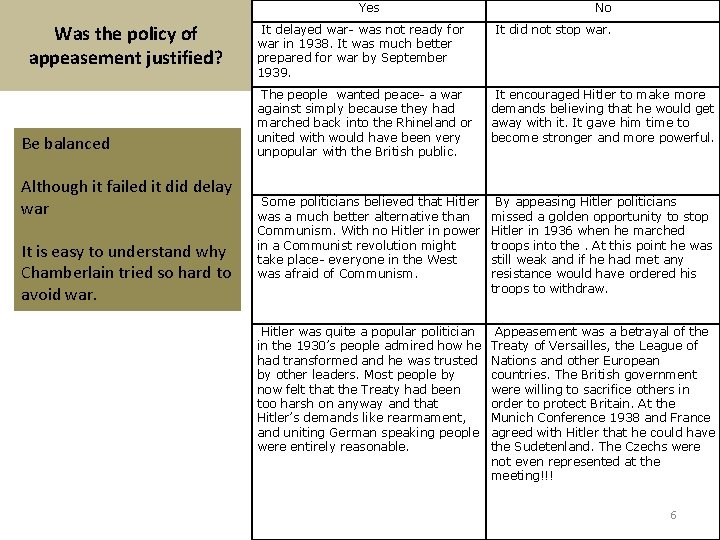 Was the policy of appeasement justified?

Be balanced

Although it failed it did delay war

It is easy to understand why Chamberlain tried so hard to avoid war.

| Yes | No |
|---|---|
| It delayed war- was not ready for war in 1938. It was much better prepared for war by September 1939. | It did not stop war. |
| The people wanted peace- a war against simply because they had marched back into the Rhineland or united with would have been very unpopular with the British public. | It encouraged Hitler to make more demands believing that he would get away with it. It gave him time to become stronger and more powerful. |
| Some politicians believed that Hitler was a much better alternative than Communism. With no Hitler in power in a Communist revolution might take place- everyone in the West was afraid of Communism. | By appeasing Hitler politicians missed a golden opportunity to stop Hitler in 1936 when he marched troops into the . At this point he was still weak and if he had met any resistance would have ordered his troops to withdraw. |
| Hitler was quite a popular politician in the 1930's people admired how he had transformed and he was trusted by other leaders. Most people by now felt that the Treaty had been too harsh on anyway and that Hitler's demands like rearmament, and uniting German speaking people were entirely reasonable. | Appeasement was a betrayal of the Treaty of Versailles, the League of Nations and other European countries. The British government were willing to sacrifice others in order to protect Britain. At the Munich Conference 1938 and France agreed with Hitler that he could have the Sudetenland. The Czechs were not even represented at the meeting!!! |

6